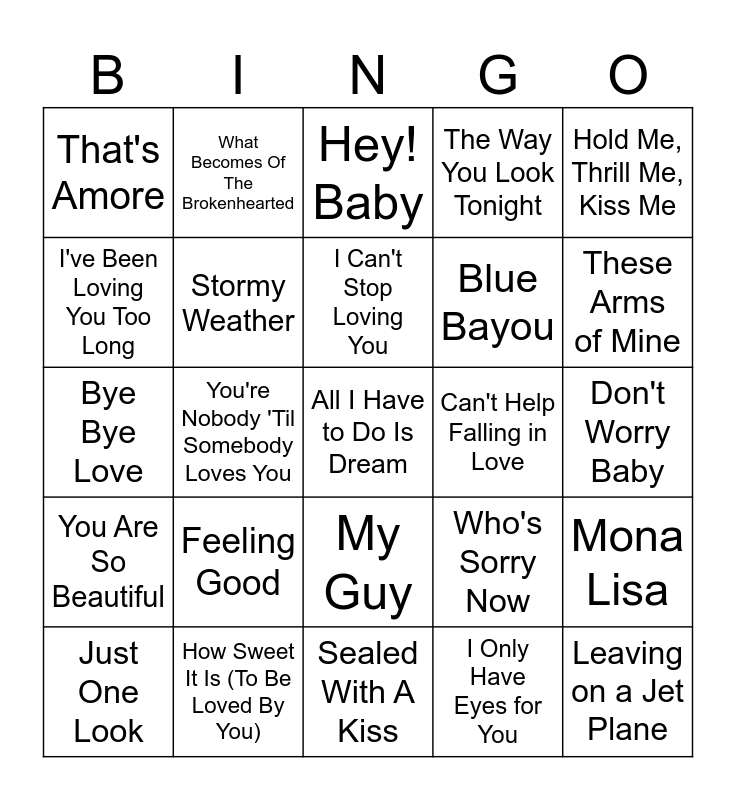 | B | I | N | G | O |
|---|---|---|---|---|
| That's Amore | What Becomes Of The Brokenhearted | Hey! Baby | The Way You Look Tonight | Hold Me, Thrill Me, Kiss Me |
| I've Been Loving You Too Long | Stormy Weather | I Can't Stop Loving You | Blue Bayou | These Arms of Mine |
| Bye Bye Love | You're Nobody 'Til Somebody Loves You | All I Have to Do Is Dream | Can't Help Falling in Love | Don't Worry Baby |
| You Are So Beautiful | Feeling Good | My Guy | Who's Sorry Now | Mona Lisa |
| Just One Look | How Sweet It Is (To Be Loved By You) | Sealed With A Kiss | I Only Have Eyes for You | Leaving on a Jet Plane |